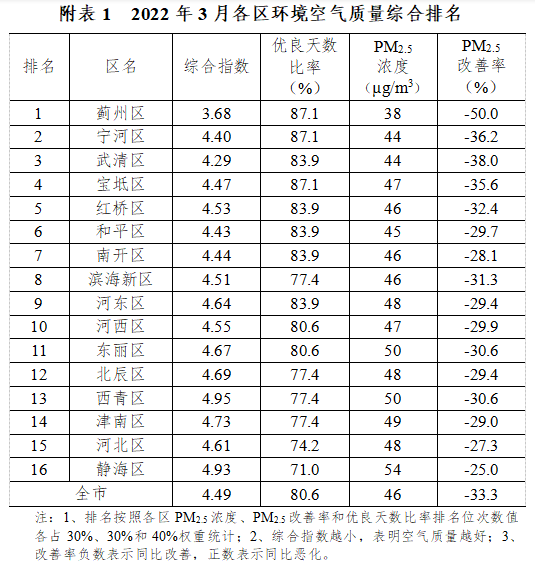 附表 1　2022 年 3 月各区环境空气质量综合排名

| 排名 | 区名 | 综合指数 | 优良天数比率（%） | $PM_{2.5}$ 浓度（$\mu g/m^3$） | $PM_{2.5}$ 改善率（%） |
|---|---|---|---|---|---|
| 1 | 蓟州区 | 3.68 | 87.1 | 38 | -50.0 |
| 2 | 宁河区 | 4.40 | 87.1 | 44 | -36.2 |
| 3 | 武清区 | 4.29 | 83.9 | 44 | -38.0 |
| 4 | 宝坻区 | 4.47 | 87.1 | 47 | -35.6 |
| 5 | 红桥区 | 4.53 | 83.9 | 46 | -32.4 |
| 6 | 和平区 | 4.43 | 83.9 | 45 | -29.7 |
| 7 | 南开区 | 4.44 | 83.9 | 46 | -28.1 |
| 8 | 滨海新区 | 4.51 | 77.4 | 46 | -31.3 |
| 9 | 河东区 | 4.64 | 83.9 | 48 | -29.4 |
| 10 | 河西区 | 4.55 | 80.6 | 47 | -29.9 |
| 11 | 东丽区 | 4.67 | 80.6 | 50 | -30.6 |
| 12 | 北辰区 | 4.69 | 77.4 | 48 | -29.4 |
| 13 | 西青区 | 4.95 | 77.4 | 50 | -30.6 |
| 14 | 津南区 | 4.73 | 77.4 | 49 | -29.0 |
| 15 | 河北区 | 4.61 | 74.2 | 48 | -27.3 |
| 16 | 静海区 | 4.93 | 71.0 | 54 | -25.0 |
| 全市 | | 4.49 | 80.6 | 46 | -33.3 |

注：1、排名按照各区 $PM_{2.5}$ 浓度、$PM_{2.5}$ 改善率和优良天数比率排名位次数值各占 30%、30%和 40%权重统计；2、综合指数越小，表明空气质量越好；3、改善率负数表示同比改善，正数表示同比恶化。